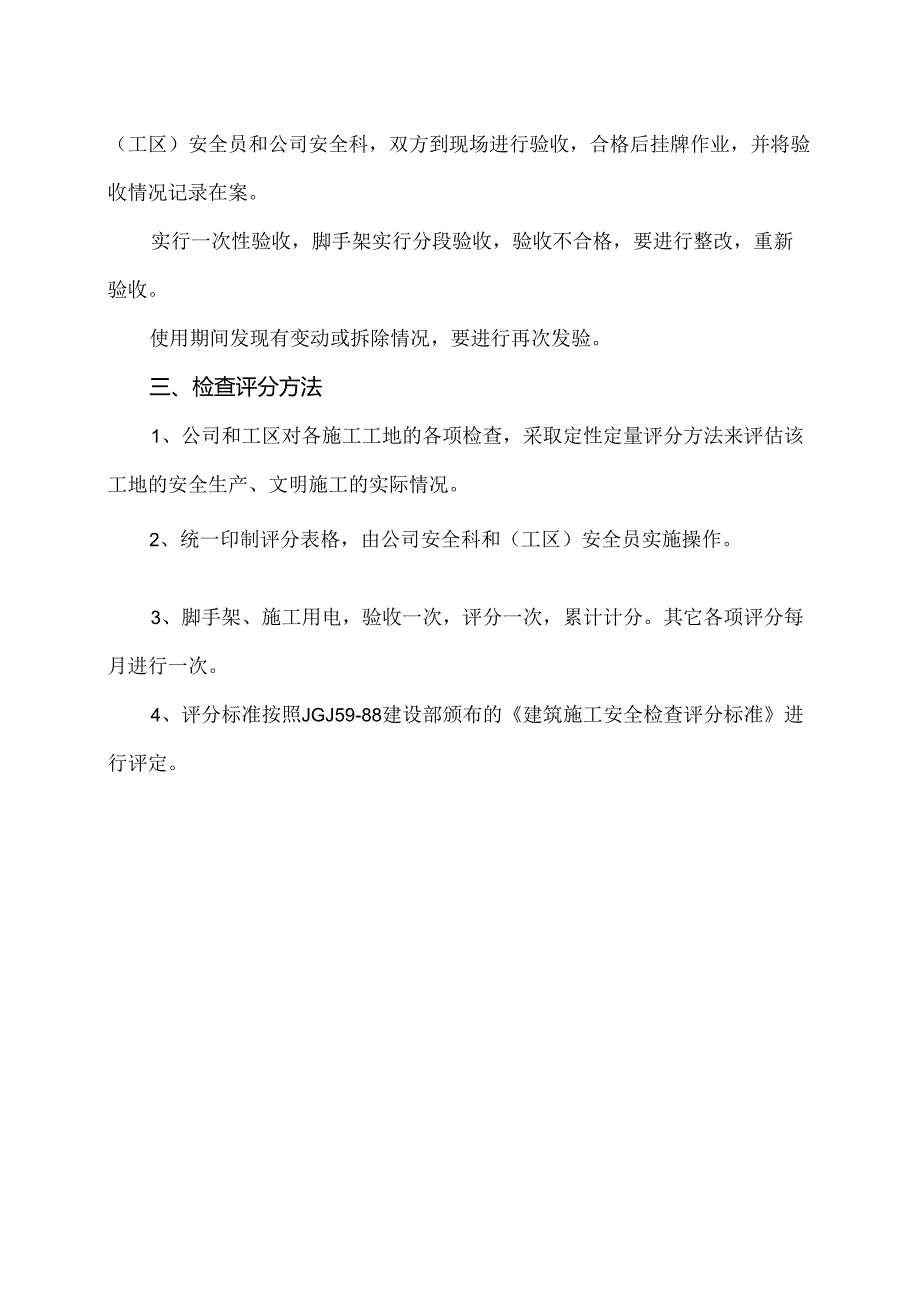 （工区）安全员和公司安全科，双方到现场进行验收，合格后挂牌作业，并将验收情况记录在案。

实行一次性验收，脚手架实行分段验收，验收不合格，要进行整改，重新验收。

使用期间发现有变动或拆除情况，要进行再次发验。

三、检查评分方法

1、公司和工区对各施工工地的各项检查，采取定性定量评分方法来评估该工地的安全生产、文明施工的实际情况。

2、统一印制评分表格，由公司安全科和（工区）安全员实施操作。

3、脚手架、施工用电，验收一次，评分一次，累计计分。其它各项评分每月进行一次。

4、评分标准按照JGJ59-88建设部颁布的《建筑施工安全检查评分标准》进行评定。